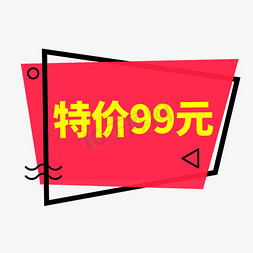 特价99元